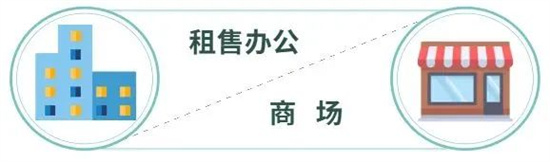 租售办公

商 场